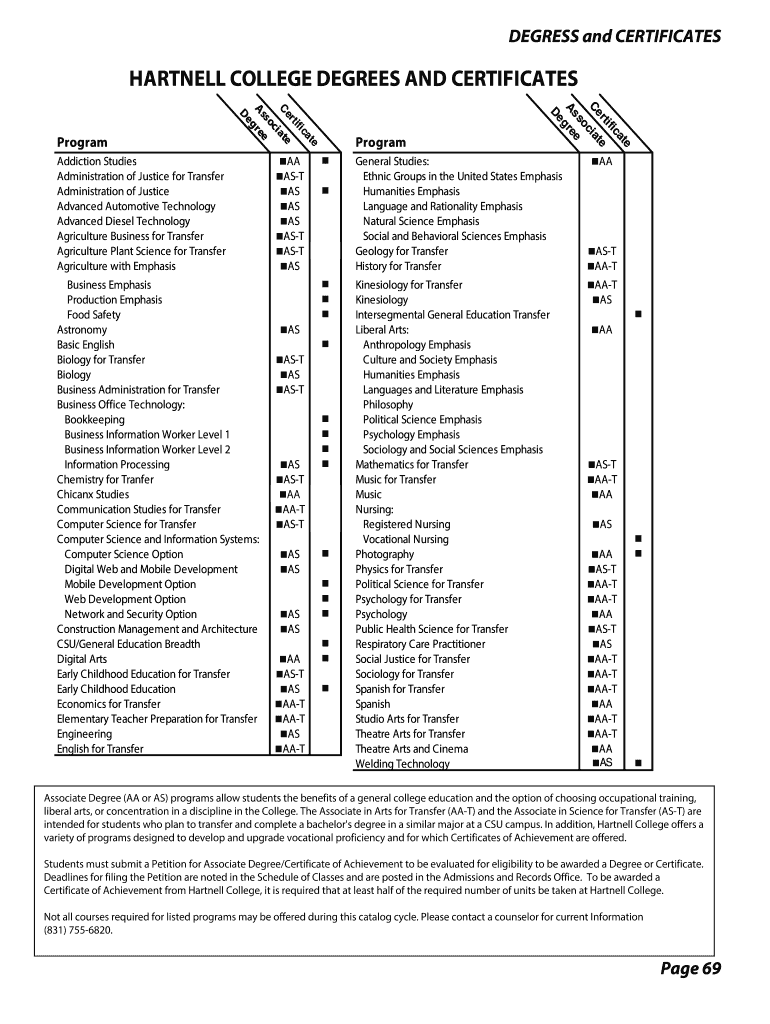 DEGRESS and CERTIFICATES

HARTNELL COLLEGE DEGREES AND CERTIFICATES

| Program | Associate Degree | Certificate |
|---|---|---|
| Addiction Studies | ■AA | ■ |
| Administration of Justice for Transfer | ■AS-T | |
| Administration of Justice | ■AS | ■ |
| Advanced Automotive Technology | ■AS | |
| Advanced Diesel Technology | ■AS | |
| Agriculture Business for Transfer | ■AS-T | |
| Agriculture Plant Science for Transfer | ■AS-T | |
| Agriculture with Emphasis | ■AS | |
| Business Emphasis | | ■ |
| Production Emphasis | | ■ |
| Food Safety | | ■ |
| Astronomy | ■AS | |
| Basic English | | ■ |
| Biology for Transfer | ■AS-T | |
| Biology | ■AS | |
| Business Administration for Transfer | ■AS-T | |
| Business Office Technology: | | |
| Bookkeeping | | ■ |
| Business Information Worker Level 1 | | ■ |
| Business Information Worker Level 2 | | ■ |
| Information Processing | ■AS | ■ |
| Chemistry for Tranfer | ■AS-T | |
| Chicanx Studies | ■AA | |
| Communication Studies for Transfer | ■AA-T | |
| Computer Science for Transfer | ■AS-T | |
| Computer Science and Information Systems: | | |
| Computer Science Option | ■AS | ■ |
| Digital Web and Mobile Development | ■AS | |
| Mobile Development Option | | ■ |
| Web Development Option | | ■ |
| Network and Security Option | ■AS | ■ |
| Construction Management and Architecture | ■AS | |
| CSU/General Education Breadth | | ■ |
| Digital Arts | ■AA | ■ |
| Early Childhood Education for Transfer | ■AS-T | |
| Early Childhood Education | ■AS | ■ |
| Economics for Transfer | ■AA-T | |
| Elementary Teacher Preparation for Transfer | ■AA-T | |
| Engineering | ■AS | |
| English for Transfer | ■AA-T | |

| Program | Associate Degree | Certificate |
|---|---|---|
| General Studies: | ■AA | |
| Ethnic Groups in the United States Emphasis | | |
| Humanities Emphasis | | |
| Language and Rationality Emphasis | | |
| Natural Science Emphasis | | |
| Social and Behavioral Sciences Emphasis | | |
| Geology for Transfer | ■AS-T | |
| History for Transfer | ■AA-T | |
| Kinesiology for Transfer | ■AA-T | |
| Kinesiology | ■AS | |
| Intersegmental General Education Transfer | | ■ |
| Liberal Arts: | ■AA | |
| Anthropology Emphasis | | |
| Culture and Society Emphasis | | |
| Humanities Emphasis | | |
| Languages and Literature Emphasis | | |
| Philosophy | | |
| Political Science Emphasis | | |
| Psychology Emphasis | | |
| Sociology and Social Sciences Emphasis | | |
| Mathematics for Transfer | ■AS-T | |
| Music for Transfer | ■AA-T | |
| Music | ■AA | |
| Nursing: | | |
| Registered Nursing | ■AS | |
| Vocational Nursing | | ■ |
| Photography | ■AA | ■ |
| Physics for Transfer | ■AS-T | |
| Political Science for Transfer | ■AA-T | |
| Psychology for Transfer | ■AA-T | |
| Psychology | ■AA | |
| Public Health Science for Transfer | ■AS-T | |
| Respiratory Care Practitioner | ■AS | |
| Social Justice for Transfer | ■AA-T | |
| Sociology for Transfer | ■AA-T | |
| Spanish for Transfer | ■AA-T | |
| Spanish | ■AA | |
| Studio Arts for Transfer | ■AA-T | |
| Theatre Arts for Transfer | ■AA-T | |
| Theatre Arts and Cinema | ■AA | |
| Welding Technology | ■AS | ■ |

Associate Degree (AA or AS) programs allow students the benefits of a general college education and the option of choosing occupational training, liberal arts, or concentration in a discipline in the College. The Associate in Arts for Transfer (AA-T) and the Associate in Science for Transfer (AS-T) are intended for students who plan to transfer and complete a bachelor's degree in a similar major at a CSU campus. In addition, Hartnell College offers a variety of programs designed to develop and upgrade vocational proficiency and for which Certificates of Achievement are offered.

Students must submit a Petition for Associate Degree/Certificate of Achievement to be evaluated for eligibility to be awarded a Degree or Certificate. Deadlines for filing the Petition are noted in the Schedule of Classes and are posted in the Admissions and Records Office. To be awarded a Certificate of Achievement from Hartnell College, it is required that at least half of the required number of units be taken at Hartnell College.

Not all courses required for listed programs may be offered during this catalog cycle. Please contact a counselor for current Information (831) 755-6820.

Page 69